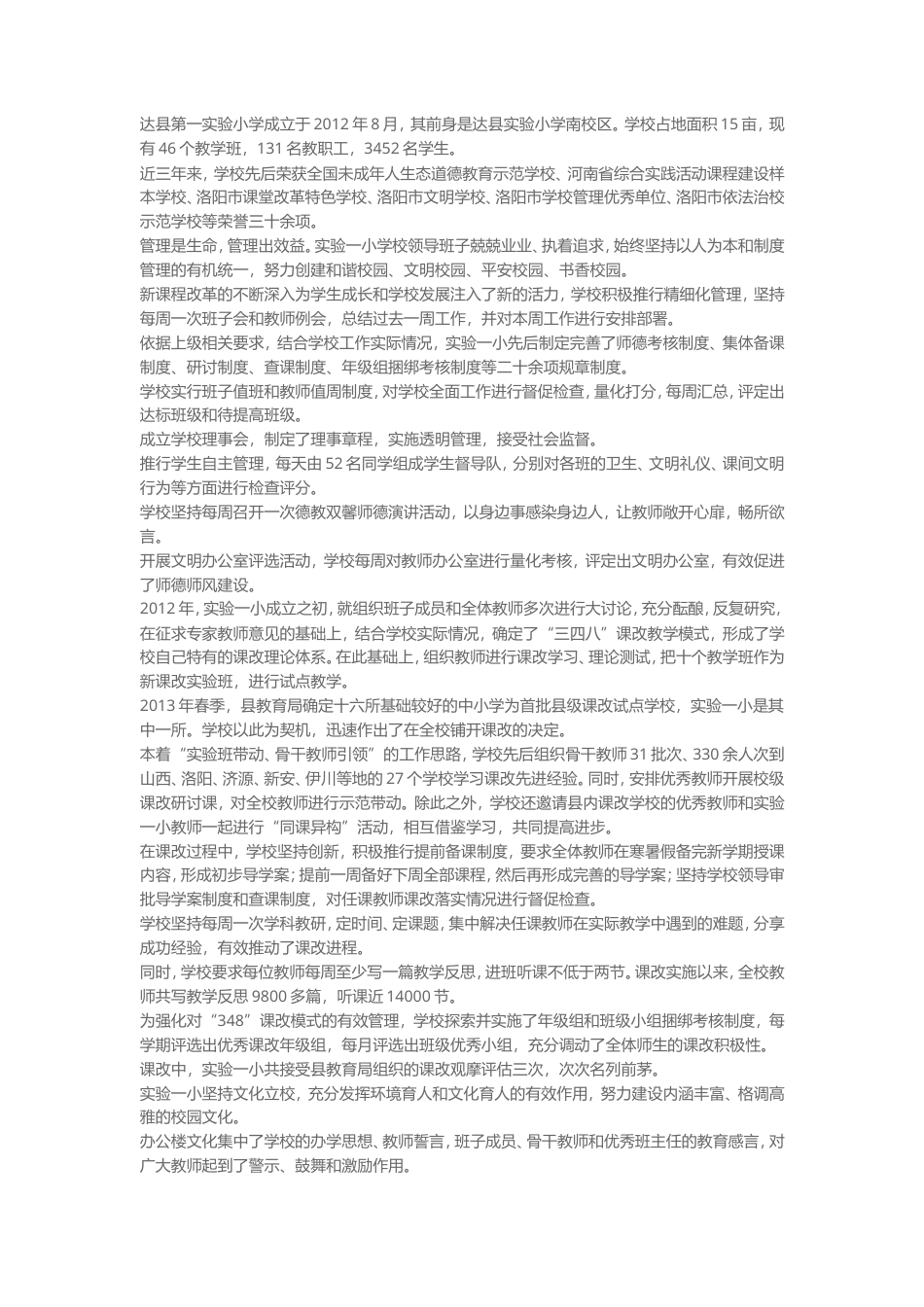 达县第一实验小学成立于 2012 年 8 月，其前身是达县实验小学南校区。学校占地面积 15 亩，现有 46 个教学班，131 名教职工，3452 名学生。

近三年来，学校先后荣获全国未成年人生态道德教育示范学校、河南省综合实践活动课程建设样本学校、洛阳市课堂改革特色学校、洛阳市文明学校、洛阳市学校管理优秀单位、洛阳市依法治校示范学校等荣誉三十余项。

管理是生命，管理出效益。实验一小学校领导班子兢兢业业、执着追求，始终坚持以人为本和制度管理的有机统一，努力创建和谐校园、文明校园、平安校园、书香校园。

新课程改革的不断深入为学生成长和学校发展注入了新的活力，学校积极推行精细化管理，坚持每周一次班子会和教师例会，总结过去一周工作，并对本周工作进行安排部署。

依据上级相关要求，结合学校工作实际情况，实验一小先后制定完善了师德考核制度、集体备课制度、研讨制度、查课制度、年级组捆绑考核制度等二十余项规章制度。

学校实行班子值班和教师值周制度，对学校全面工作进行督促检查，量化打分，每周汇总，评定出达标班级和待提高班级。

成立学校理事会，制定了理事章程，实施透明管理，接受社会监督。

推行学生自主管理，每天由 52 名同学组成学生督导队，分别对各班的卫生、文明礼仪、课间文明行为等方面进行检查评分。

学校坚持每周召开一次德教双馨师德演讲活动，以身边事感染身边人，让教师敞开心扉，畅所欲言。

开展文明办公室评选活动，学校每周对教师办公室进行量化考核，评定出文明办公室，有效促进了师德师风建设。

2012 年，实验一小成立之初，就组织班子成员和全体教师多次进行大讨论，充分酝酿，反复研究，在征求专家教师意见的基础上，结合学校实际情况，确定了“三四八”课改教学模式，形成了学校自己特有的课改理论体系。在此基础上，组织教师进行课改学习、理论测试，把十个教学班作为新课改实验班，进行试点教学。

2013 年春季，县教育局确定十六所基础较好的中小学为首批县级课改试点学校，实验一小是其中一所。学校以此为契机，迅速作出了在全校铺开课改的决定。

本着“实验班带动、骨干教师引领”的工作思路，学校先后组织骨干教师 31 批次、330 余人次到山西、洛阳、济源、新安、伊川等地的 27 个学校学习课改先进经验。同时，安排优秀教师开展校级课改研讨课，对全校教师进行示范带动。除此之外，学校还邀请县内课改学校的优秀教师和实验一小教师一起进行“同课异构”活动，相互借鉴学习，共同提高进步。

在课改过程中，学校坚持创新，积极推行提前备课制度，要求全体教师在寒暑假备完新学期授课内容，形成初步导学案；提前一周备好下周全部课程，然后再形成完善的导学案；坚持学校领导审批导学案制度和查课制度，对任课教师课改落实情况进行督促检查。

学校坚持每周一次学科教研，定时间、定课题，集中解决任课教师在实际教学中遇到的难题，分享成功经验，有效推动了课改进程。

同时，学校要求每位教师每周至少写一篇教学反思，进班听课不低于两节。课改实施以来，全校教师共写教学反思 9800 多篇，听课近 14000 节。

为强化对“348”课改模式的有效管理，学校探索并实施了年级组和班级小组捆绑考核制度，每学期评选出优秀课改年级组，每月评选出班级优秀小组，充分调动了全体师生的课改积极性。

课改中，实验一小共接受县教育局组织的课改观摩评估三次，次次名列前茅。

实验一小坚持文化立校，充分发挥环境育人和文化育人的有效作用，努力建设内涵丰富、格调高雅的校园文化。

办公楼文化集中了学校的办学思想、教师誓言，班子成员、骨干教师和优秀班主任的教育感言，对广大教师起到了警示、鼓舞和激励作用。